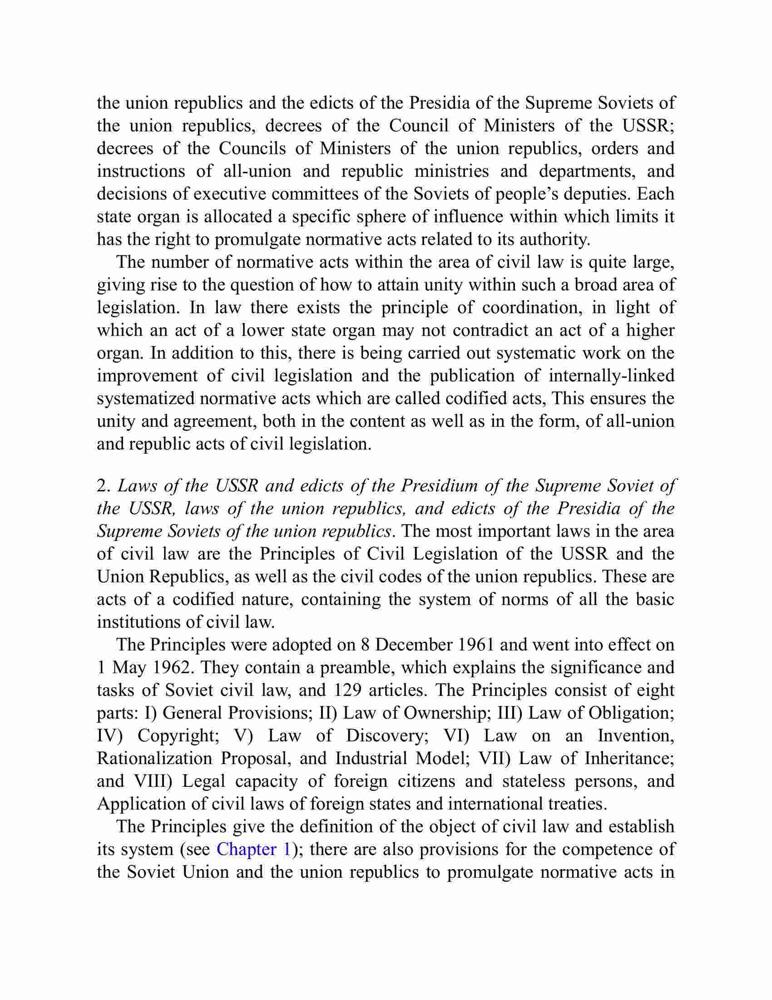 the union republics and the edicts of the Presidia of the Supreme Soviets of the union republics, decrees of the Council of Ministers of the USSR; decrees of the Councils of Ministers of the union republics, orders and instructions of all-union and republic ministries and departments, and decisions of executive committees of the Soviets of people's deputies. Each state organ is allocated a specific sphere of influence within which limits it has the right to promulgate normative acts related to its authority.

The number of normative acts within the area of civil law is quite large, giving rise to the question of how to attain unity within such a broad area of legislation. In law there exists the principle of coordination, in light of which an act of a lower state organ may not contradict an act of a higher organ. In addition to this, there is being carried out systematic work on the improvement of civil legislation and the publication of internally-linked systematized normative acts which are called codified acts, This ensures the unity and agreement, both in the content as well as in the form, of all-union and republic acts of civil legislation.

2. Laws of the USSR and edicts of the Presidium of the Supreme Soviet of the USSR, laws of the union republics, and edicts of the Presidia of the Supreme Soviets of the union republics. The most important laws in the area of civil law are the Principles of Civil Legislation of the USSR and the Union Republics, as well as the civil codes of the union republics. These are acts of a codified nature, containing the system of norms of all the basic institutions of civil law.

The Principles were adopted on 8 December 1961 and went into effect on 1 May 1962. They contain a preamble, which explains the significance and tasks of Soviet civil law, and 129 articles. The Principles consist of eight parts: I) General Provisions; II) Law of Ownership; III) Law of Obligation; IV) Copyright; V) Law of Discovery; VI) Law on an Invention, Rationalization Proposal, and Industrial Model; VII) Law of Inheritance; and VIII) Legal capacity of foreign citizens and stateless persons, and Application of civil laws of foreign states and international treaties.

The Principles give the definition of the object of civil law and establish its system (see Chapter 1); there are also provisions for the competence of the Soviet Union and the union republics to promulgate normative acts in